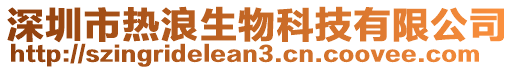 深圳市热浪生物科技有限公司
http://szingridelean3.cn.coovee.com